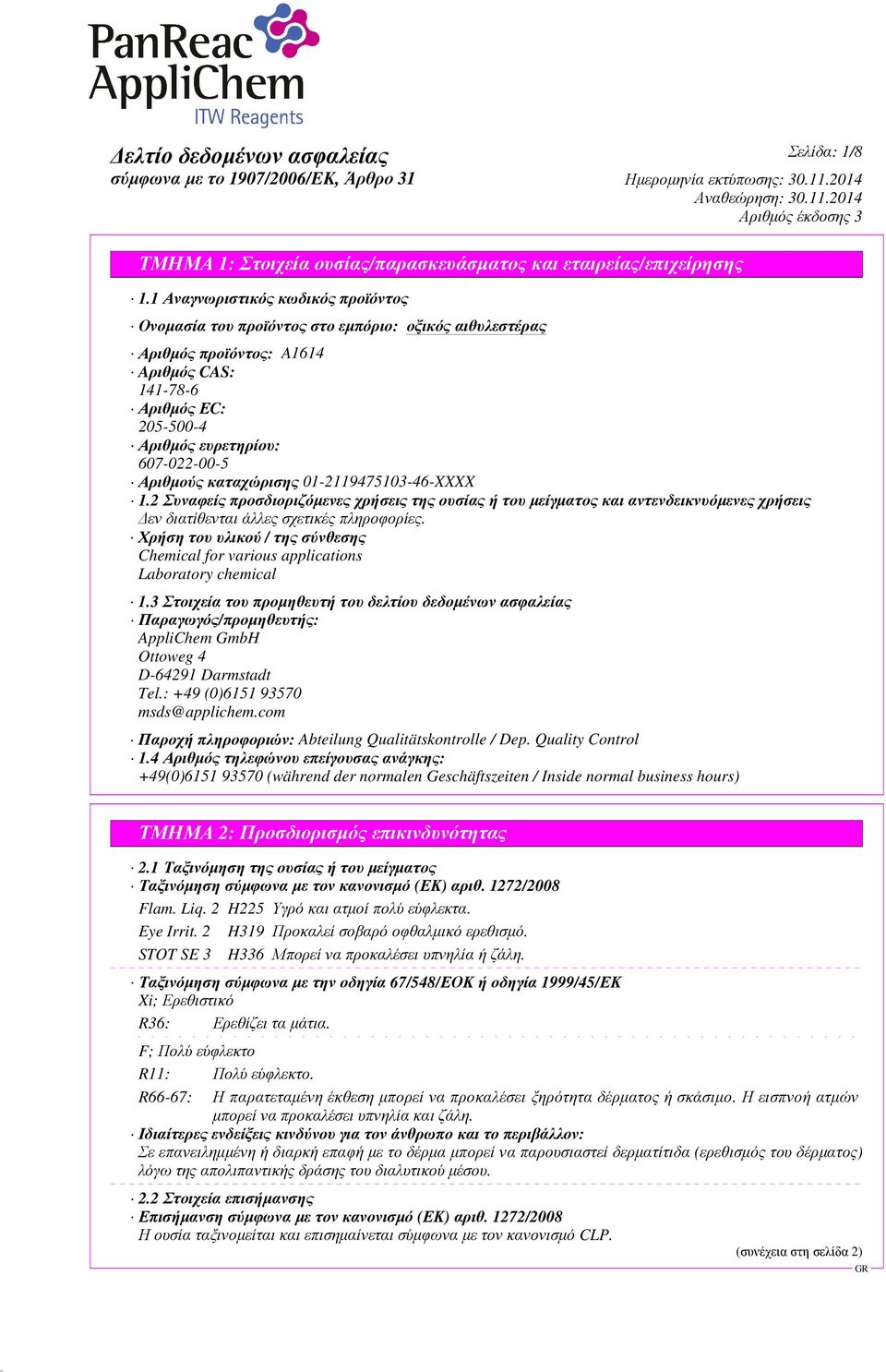 PanReac AppliChem
ITW Reagents

Δελτίο δεδομένων ασφαλείας
σύμφωνα με το 1907/2006/ΕΚ, Άρθρο 31

Σελίδα: 1/8
Ημερομηνία εκτύπωσης: 30.11.2014
Αναθεώρηση: 30.11.2014
Αριθμός έκδοσης 3

ΤΜΗΜΑ 1: Στοιχεία ουσίας/παρασκευάσματος και εταιρείας/επιχείρησης

· 1.1 Αναγνωριστικός κωδικός προϊόντος

· Ονομασία του προϊόντος στο εμπόριο: οξικός αιθυλεστέρας

· Αριθμός προϊόντος: A1614
· Αριθμός CAS:
141-78-6
· Αριθμός EC:
205-500-4
· Αριθμός ευρετηρίου:
607-022-00-5
· Αριθμούς καταχώρισης 01-2119475103-46-XXXX
· 1.2 Συναφείς προσδιοριζόμενες χρήσεις της ουσίας ή του μείγματος και αντενδεικνυόμενες χρήσεις
Δεν διατίθενται άλλες σχετικές πληροφορίες.
· Χρήση του υλικού / της σύνθεσης
Chemical for various applications
Laboratory chemical

· 1.3 Στοιχεία του προμηθευτή του δελτίου δεδομένων ασφαλείας
· Παραγωγός/προμηθευτής:
AppliChem GmbH
Ottoweg 4
D-64291 Darmstadt
Tel.: +49 (0)6151 93570
msds@applichem.com

· Παροχή πληροφοριών: Abteilung Qualitätskontrolle / Dep. Quality Control
· 1.4 Αριθμός τηλεφώνου επείγουσας ανάγκης:
+49(0)6151 93570 (während der normalen Geschäftszeiten / Inside normal business hours)

ΤΜΗΜΑ 2: Προσδιορισμός επικινδυνότητας

· 2.1 Ταξινόμηση της ουσίας ή του μείγματος
· Ταξινόμηση σύμφωνα με τον κανονισμό (ΕΚ) αριθ. 1272/2008
Flam. Liq. 2 H225 Υγρό και ατμοί πολύ εύφλεκτα.
Eye Irrit. 2 H319 Προκαλεί σοβαρό οφθαλμικό ερεθισμό.
STOT SE 3 H336 Μπορεί να προκαλέσει υπνηλία ή ζάλη.

· Ταξινόμηση σύμφωνα με την οδηγία 67/548/ΕΟΚ ή οδηγία 1999/45/ΕΚ
Xi; Ερεθιστικό
R36: Ερεθίζει τα μάτια.

F; Πολύ εύφλεκτο
R11: Πολύ εύφλεκτο.
R66-67: Η παρατεταμένη έκθεση μπορεί να προκαλέσει ξηρότητα δέρματος ή σκάσιμο. Η εισπνοή ατμών μπορεί να προκαλέσει υπνηλία και ζάλη.
· Ιδιαίτερες ενδείξεις κινδύνου για τον άνθρωπο και το περιβάλλον:
Σε επανειλημμένη ή διαρκή επαφή με το δέρμα μπορεί να παρουσιαστεί δερματίτιδα (ερεθισμός του δέρματος) λόγω της απολιπαντικής δράσης του διαλυτικού μέσου.

· 2.2 Στοιχεία επισήμανσης
· Επισήμανση σύμφωνα με τον κανονισμό (ΕΚ) αριθ. 1272/2008
Η ουσία ταξινομείται και επισημαίνεται σύμφωνα με τον κανονισμό CLP.

(συνέχεια στη σελίδα 2)
GR